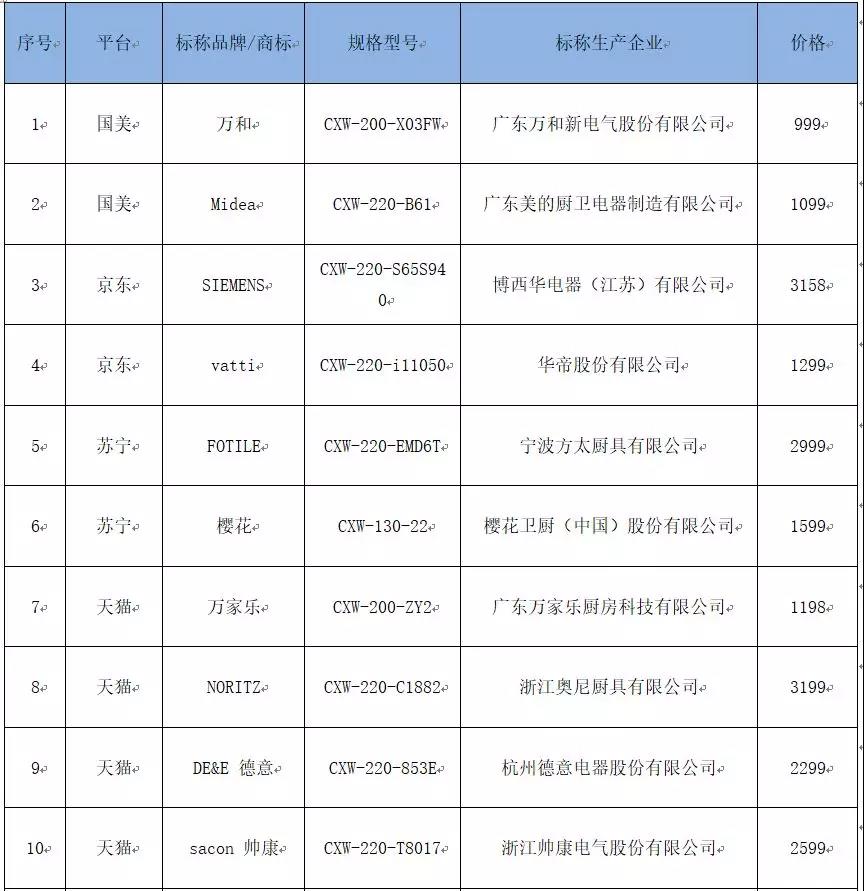 | 序号 | 平台 | 标称品牌/商标 | 规格型号 | 标称生产企业 | 价格 |
|---|---|---|---|---|---|
| 1 | 国美 | 万和 | CXW-200-X03FW | 广东万和新电气股份有限公司 | 999 |
| 2 | 国美 | Midea | CXW-220-B61 | 广东美的厨卫电器制造有限公司 | 1099 |
| 3 | 京东 | SIEMENS | CXW-220-S65S940 | 博西华电器（江苏）有限公司 | 3158 |
| 4 | 京东 | vatti | CXW-220-i11050 | 华帝股份有限公司 | 1299 |
| 5 | 苏宁 | FOTILE | CXW-220-EMD6T | 宁波方太厨具有限公司 | 2999 |
| 6 | 苏宁 | 樱花 | CXW-130-22 | 樱花卫厨（中国）股份有限公司 | 1599 |
| 7 | 天猫 | 万家乐 | CXW-200-ZY2 | 广东万家乐厨房科技有限公司 | 1198 |
| 8 | 天猫 | NORITZ | CXW-220-C1882 | 浙江奥尼厨具有限公司 | 3199 |
| 9 | 天猫 | DE&E 德意 | CXW-220-853E | 杭州德意电器股份有限公司 | 2299 |
| 10 | 天猫 | sacon 帅康 | CXW-220-T8017 | 浙江帅康电气股份有限公司 | 2599 |